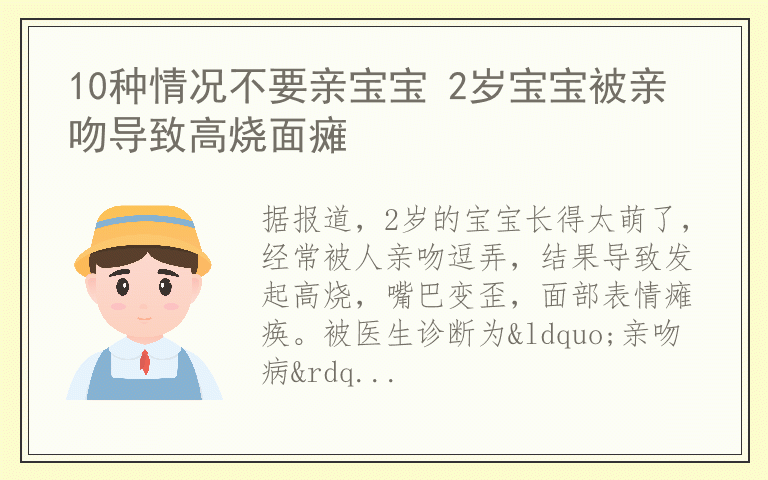 10种情况不要亲宝宝 2岁宝宝被亲吻导致高烧面瘫

据报道，2岁的宝宝长得太萌了，经常被人亲吻逗弄，结果导致发起高烧，嘴巴变歪，面部表情瘫痪。被医生诊断为&ldquo;亲吻病&rdq...